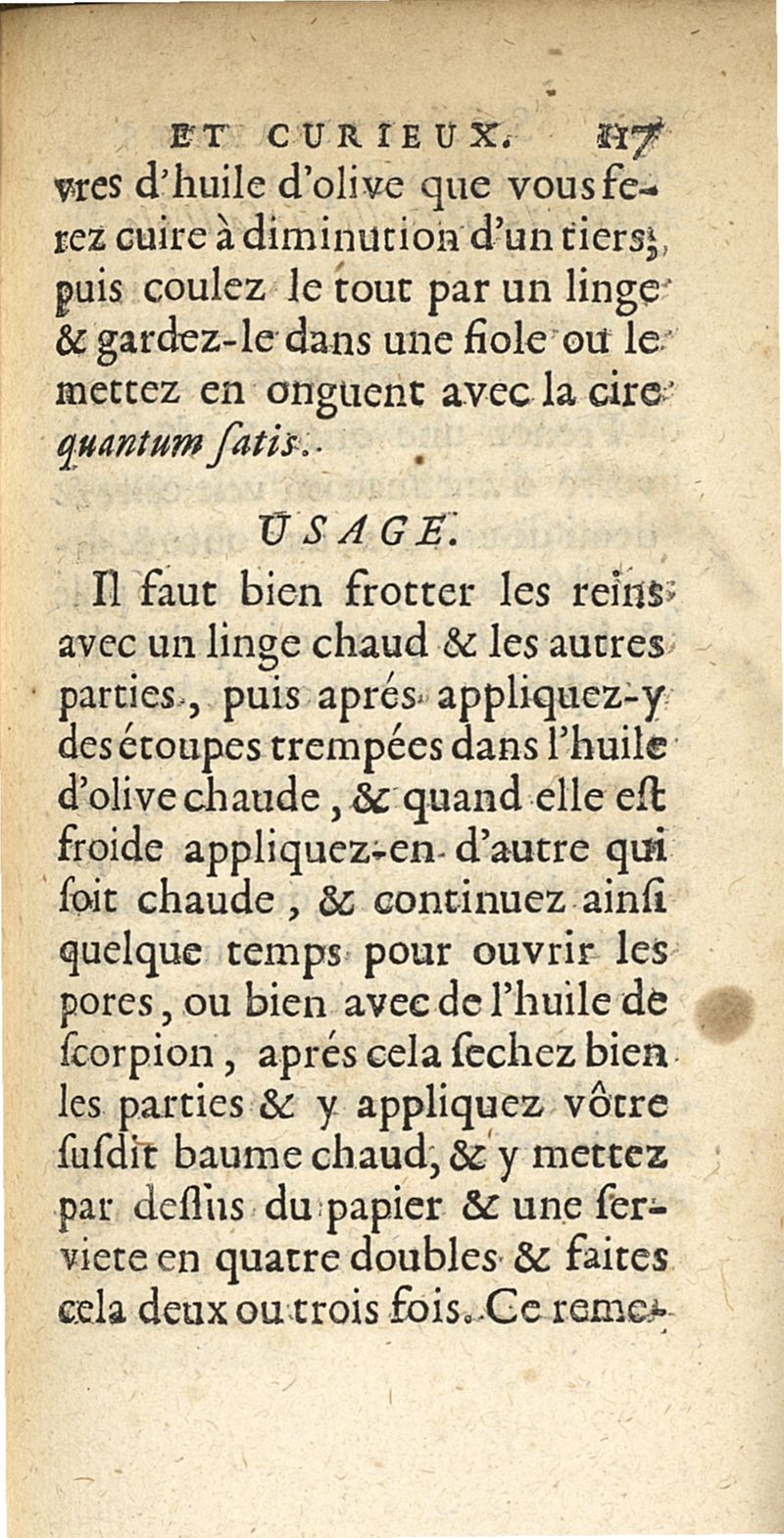 ET CURIEUX. 117
vres d'huile d'olive que vous ferez cuire à diminution d'un tiers; puis coulez le tout par un linge & gardez-le dans une fiole ou le mettez en onguent avec la cire quantum satis.

USAGE.

Il faut bien frotter les reins avec un linge chaud & les autres parties, puis aprés appliquez-y des étoupes trempées dans l'huile d'olive chaude, & quand elle est froide appliquez-en d'autre qui soit chaude, & continuez ainsi quelque temps pour ouvrir les pores, ou bien avec de l'huile de scorpion, aprés cela sechez bien les parties & y appliquez vôtre susdit baume chaud, & y mettez par dessus du papier & une serviete en quatre doubles & faites cela deux ou trois fois. Ce reme-